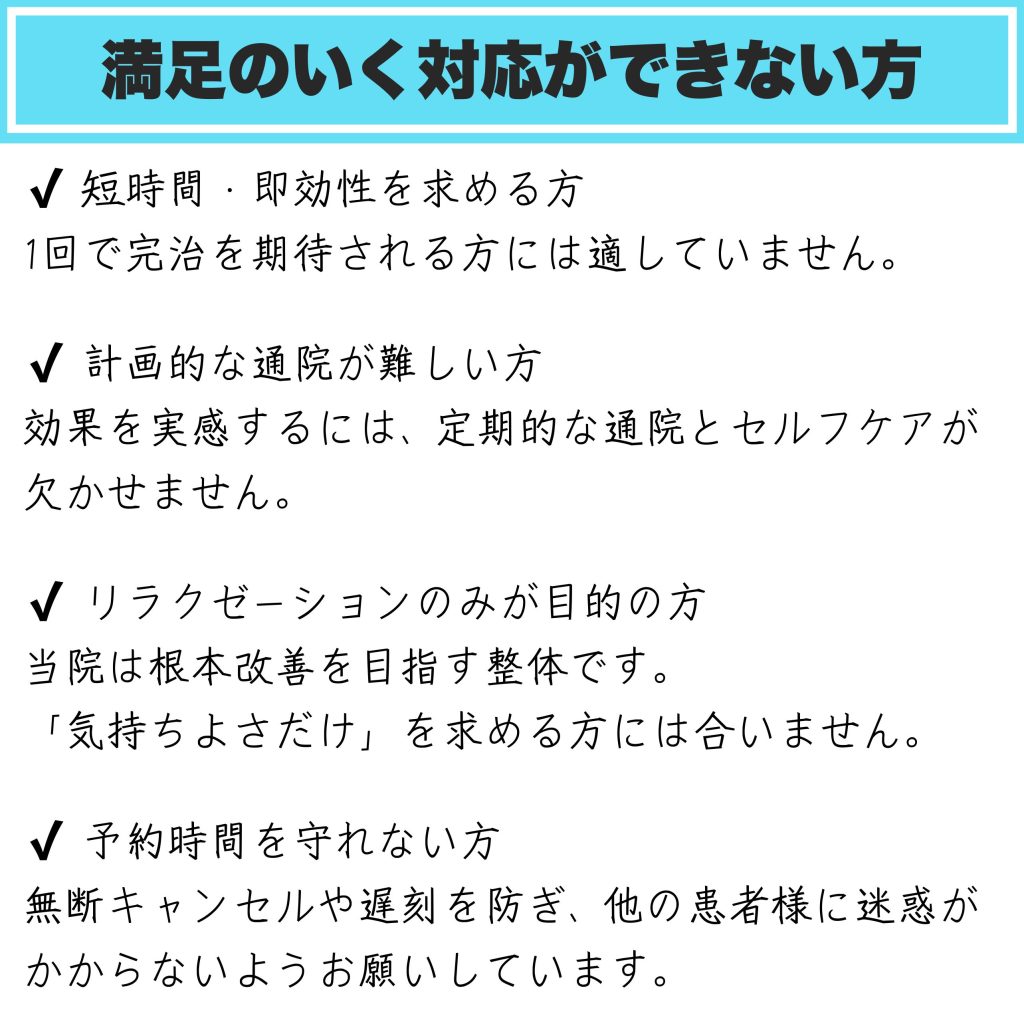 満足のいく対応ができない方

✔ 短時間・即効性を求める方
1回で完治を期待される方には適していません。

✔ 計画的な通院が難しい方
効果を実感するには、定期的な通院とセルフケアが欠かせません。

✔ リラクゼーションのみが目的の方
当院は根本改善を目指す整体です。
「気持ちよさだけ」を求める方には合いません。

✔ 予約時間を守れない方
無断キャンセルや遅刻を防ぎ、他の患者様に迷惑がかからないようお願いしています。